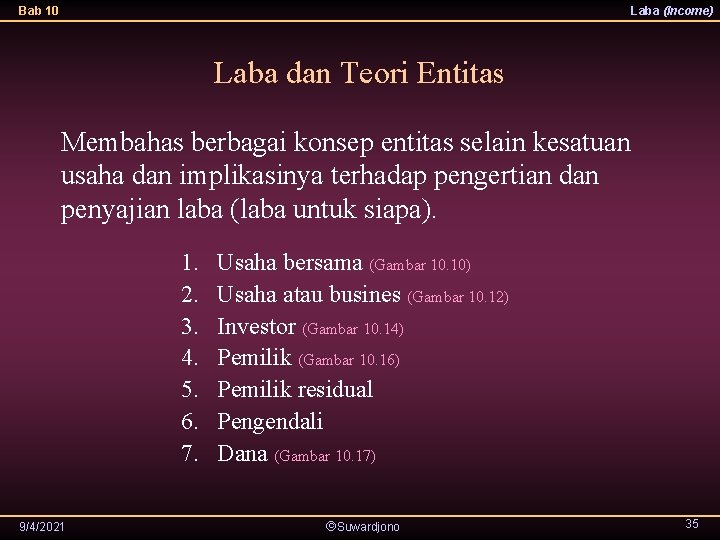 Bab 10

Laba (Income)

Laba dan Teori Entitas

Membahas berbagai konsep entitas selain kesatuan usaha dan implikasinya terhadap pengertian dan penyajian laba (laba untuk siapa).

1. Usaha bersama (Gambar 10.10)
2. Usaha atau busines (Gambar 10.12)
3. Investor (Gambar 10.14)
4. Pemilik (Gambar 10.16)
5. Pemilik residual
6. Pengendali
7. Dana (Gambar 10.17)

9/4/2021

©Suwardjono

35